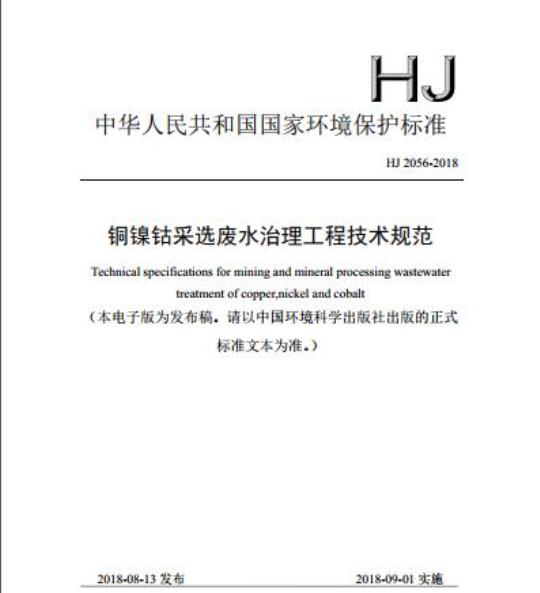 HJ

中华人民共和国国家环境保护标准

HJ 2056-2018

铜镍钴采选废水治理工程技术规范

Technical specifications for mining and mineral processing wastewater treatment of copper,nickel and cobalt

（本电子版为发布稿。请以中国环境科学出版社出版的正式标准文本为准。）

2018-08-13 发布

2018-09-01 实施